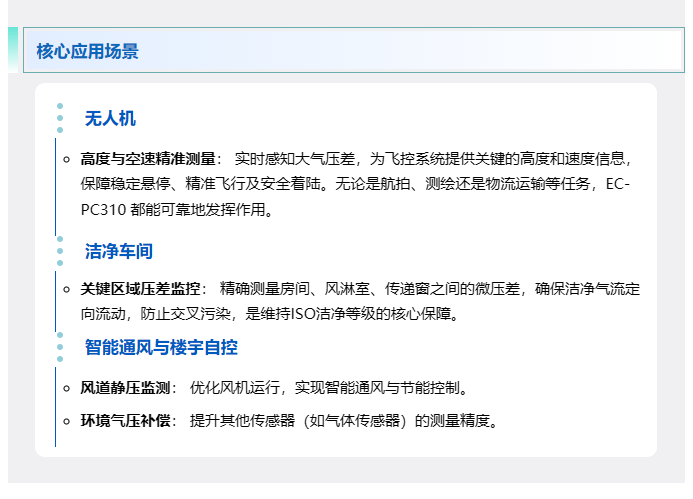 核心应用场景

无人机

• 高度与空速精准测量：实时感知大气压差，为飞控系统提供关键的高度和速度信息，保障稳定悬停、精准飞行及安全着陆。无论是航拍、测绘还是物流运输等任务，EC-PC310都能可靠地发挥作用。

洁净车间

• 关键区域压差监控：精确测量房间、风淋室、传递窗之间的微压差，确保洁净气流定向流动，防止交叉污染，是维持ISO洁净等级的核心保障。

智能通风与楼宇自控

• 风道静压监测：优化风机运行，实现智能通风与节能控制。

• 环境气压补偿：提升其他传感器（如气体传感器）的测量精度。